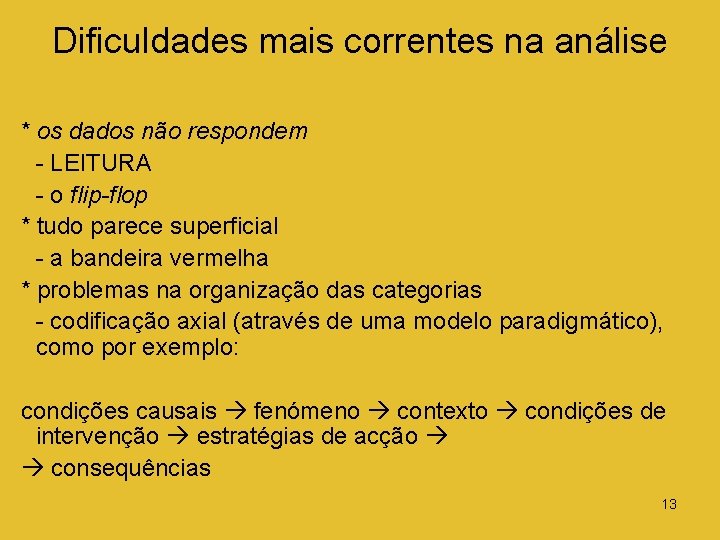 Dificuldades mais correntes na análise

* os dados não respondem
- LEITURA
- o flip-flop
* tudo parece superficial
- a bandeira vermelha
* problemas na organização das categorias
- codificação axial (através de uma modelo paradigmático), como por exemplo:

condições causais → fenómeno → contexto → condições de intervenção → estratégias de acção →
→ consequências

13